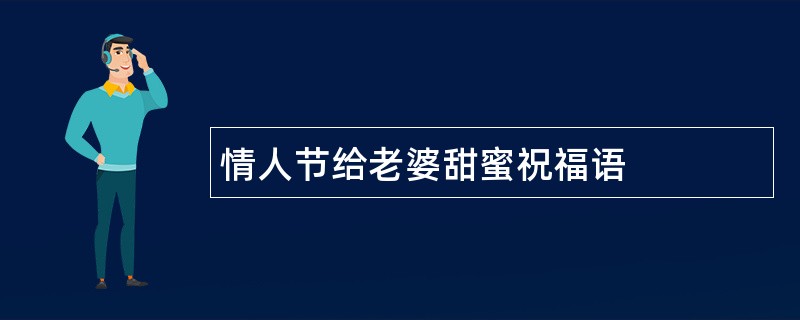 情人节给老婆甜蜜祝福语